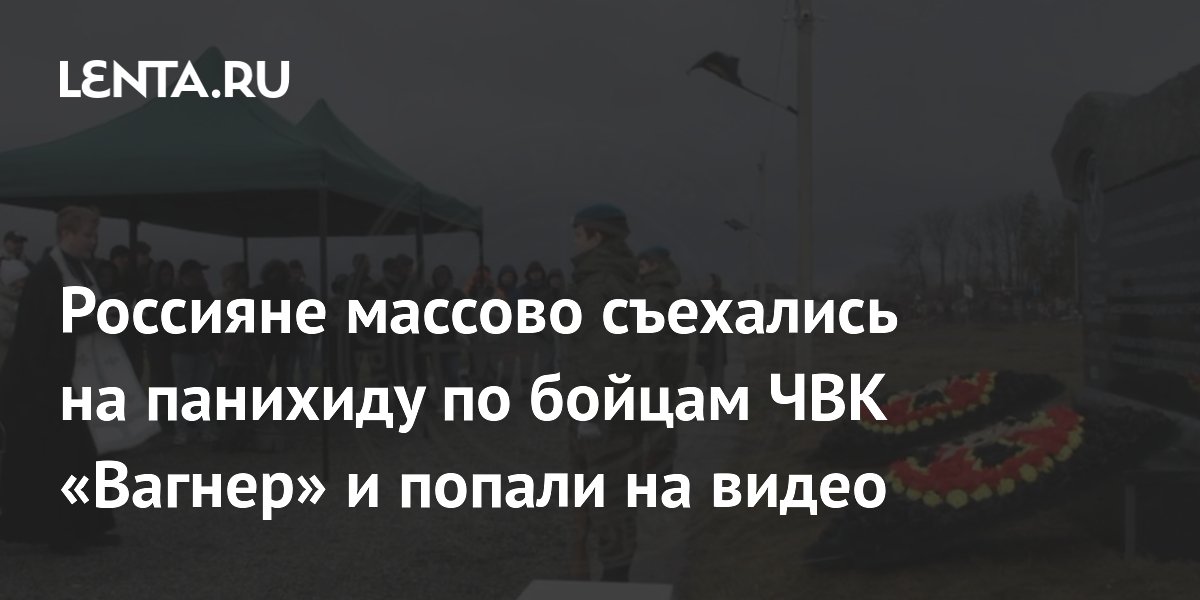 LENTA.RU

Россияне массово съехались на панихиду по бойцам ЧВК «Вагнер» и попали на видео